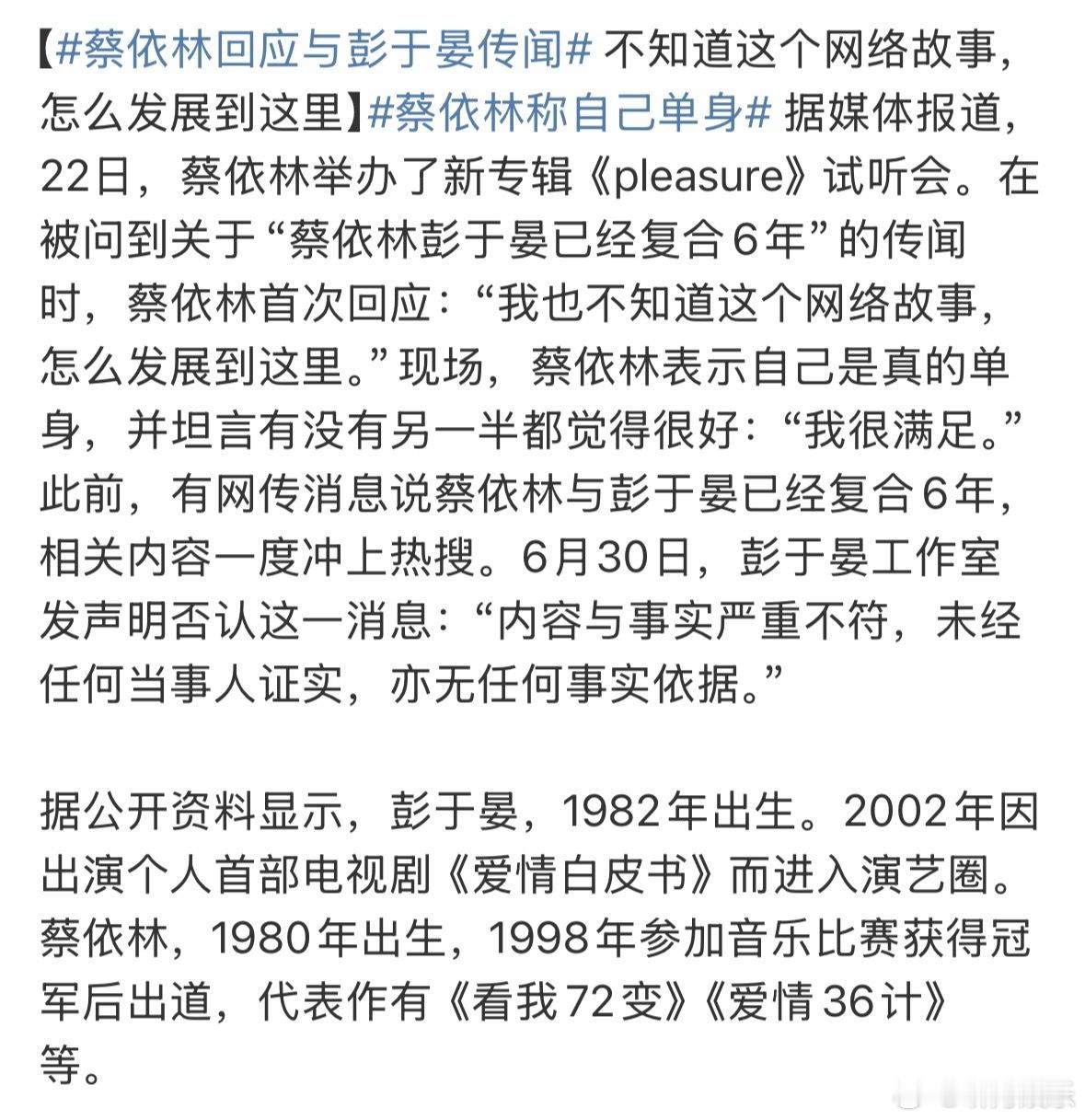 【#蔡依林回应与彭于晏传闻# 不知道这个网络故事，怎么发展到这里】#蔡依林称自己单身# 据媒体报道，22日，蔡依林举办了新专辑《pleasure》试听会。在被问到关于“蔡依林彭于晏已经复合6年”的传闻时，蔡依林首次回应：“我也不知道这个网络故事，怎么发展到这里。”现场，蔡依林表示自己是真的单身，并坦言有没有另一半都觉得很好：“我很满足。”此前，有网传消息说蔡依林与彭于晏已经复合6年，相关内容一度冲上热搜。6月30日，彭于晏工作室发声明否认这一消息：“内容与事实严重不符，未经任何当事人证实，亦无任何事实依据。”

据公开资料显示，彭于晏，1982年出生。2002年因出演个人首部电视剧《爱情白皮书》而进入演艺圈。蔡依林，1980年出生，1998年参加音乐比赛获得冠军后出道，代表作有《看我72变》《爱情36计》等。